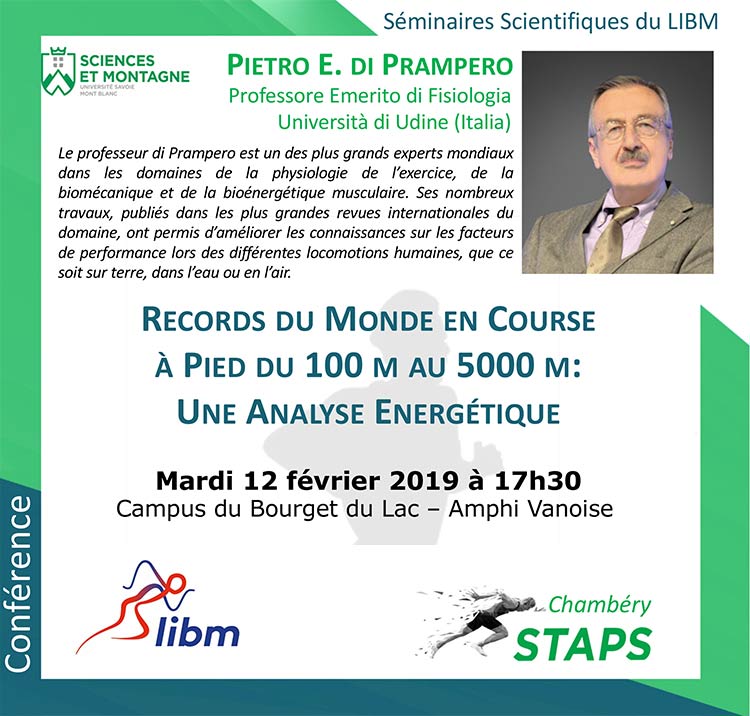 Séminaires Scientifiques du LIBM

SCIENCES ET MONTAGNE
UNIVERSITÉ SAVOIE MONT BLANC

PIETRO E. DI PRAMPERO
Professore Emerito di Fisiologia
Università di Udine (Italia)

Le professeur di Prampero est un des plus grands experts mondiaux dans les domaines de la physiologie de l'exercice, de la biomécanique et de la bioénergétique musculaire. Ses nombreux travaux, publiés dans les plus grandes revues internationales du domaine, ont permis d'améliorer les connaissances sur les facteurs de performance lors des différentes locomotions humaines, que ce soit sur terre, dans l'eau ou en l'air.

RECORDS DU MONDE EN COURSE À PIED DU 100 M AU 5000 M: UNE ANALYSE ENERGÉTIQUE

Mardi 12 février 2019 à 17h30
Campus du Bourget du Lac – Amphi Vanoise

Conférence

libm

Chambéry
STAPS